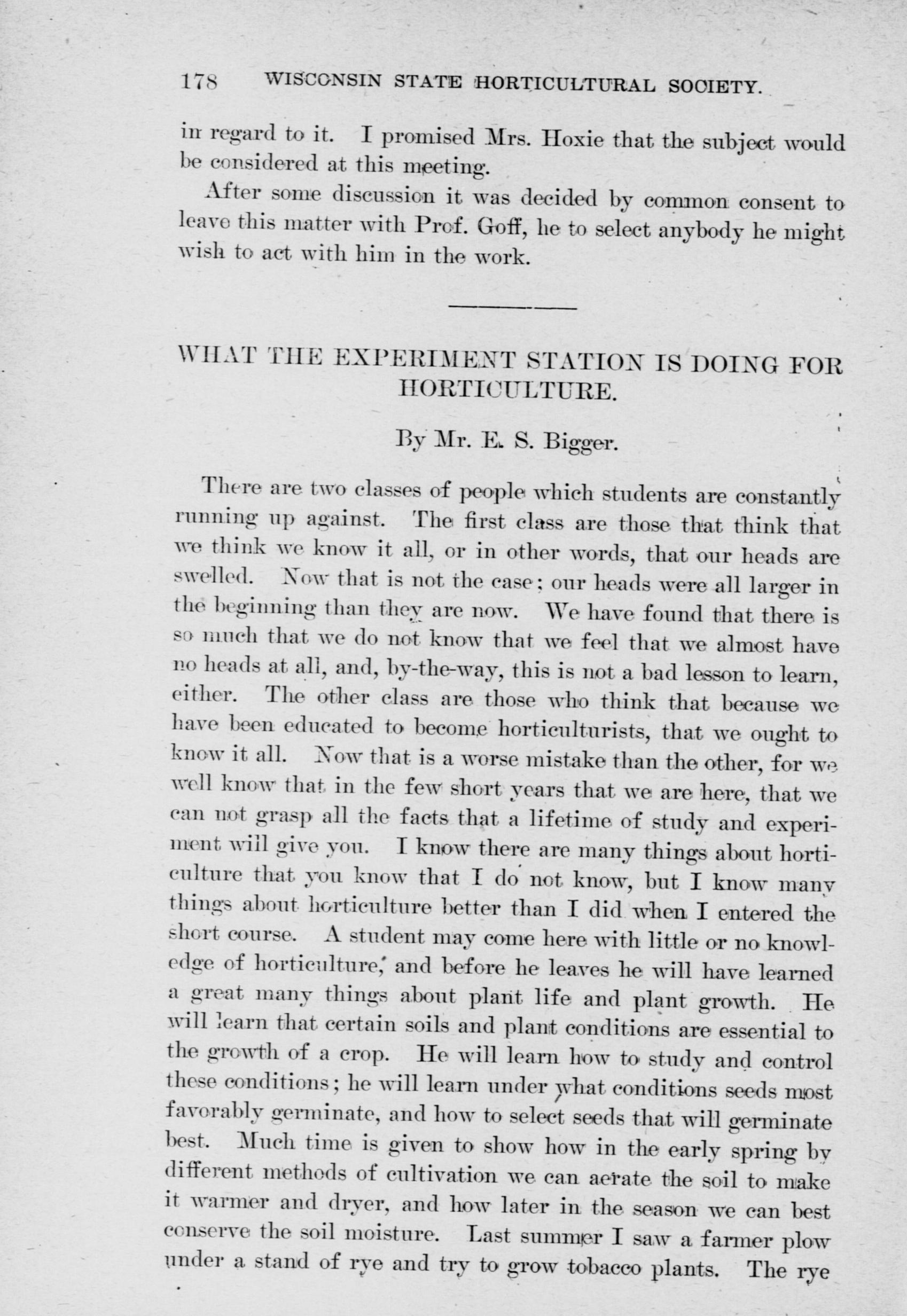 178 WISCONSIN STATE HORTICULTURAL SOCIETY.

in regard to it. I promised Mrs. Hoxie that the subject would be considered at this meeting.

After some discussion it was decided by common consent to leave this matter with Prof. Goff, he to select anybody he might wish to act with him in the work.

WHAT THE EXPERIMENT STATION IS DOING FOR HORTICULTURE.

By Mr. E. S. Bigger.

There are two classes of people which students are constantly running up against. The first class are those that think that we think we know it all, or in other words, that our heads are swelled. Now that is not the case; our heads were all larger in the beginning than they are now. We have found that there is so much that we do not know that we feel that we almost have no heads at all, and, by-the-way, this is not a bad lesson to learn, either. The other class are those who think that because we have been educated to become horticulturists, that we ought to know it all. Now that is a worse mistake than the other, for we well know that in the few short years that we are here, that we can not grasp all the facts that a lifetime of study and experiment will give you. I know there are many things about horticulture that you know that I do not know, but I know many things about horticulture better than I did when I entered the short course. A student may come here with little or no knowledge of horticulture, and before he leaves he will have learned a great many things about plant life and plant growth. He will learn that certain soils and plant conditions are essential to the growth of a crop. He will learn how to study and control these conditions; he will learn under what conditions seeds most favorably germinate, and how to select seeds that will germinate best. Much time is given to show how in the early spring by different methods of cultivation we can aerate the soil to make it warmer and dryer, and how later in the season we can best conserve the soil moisture. Last summer I saw a farmer plow under a stand of rye and try to grow tobacco plants. The rye